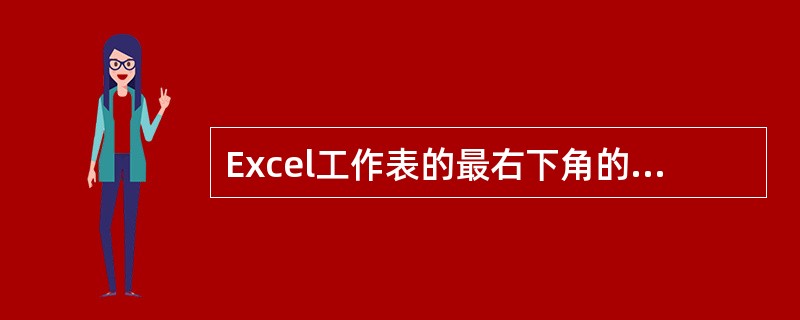 Excel工作表的最右下角的...